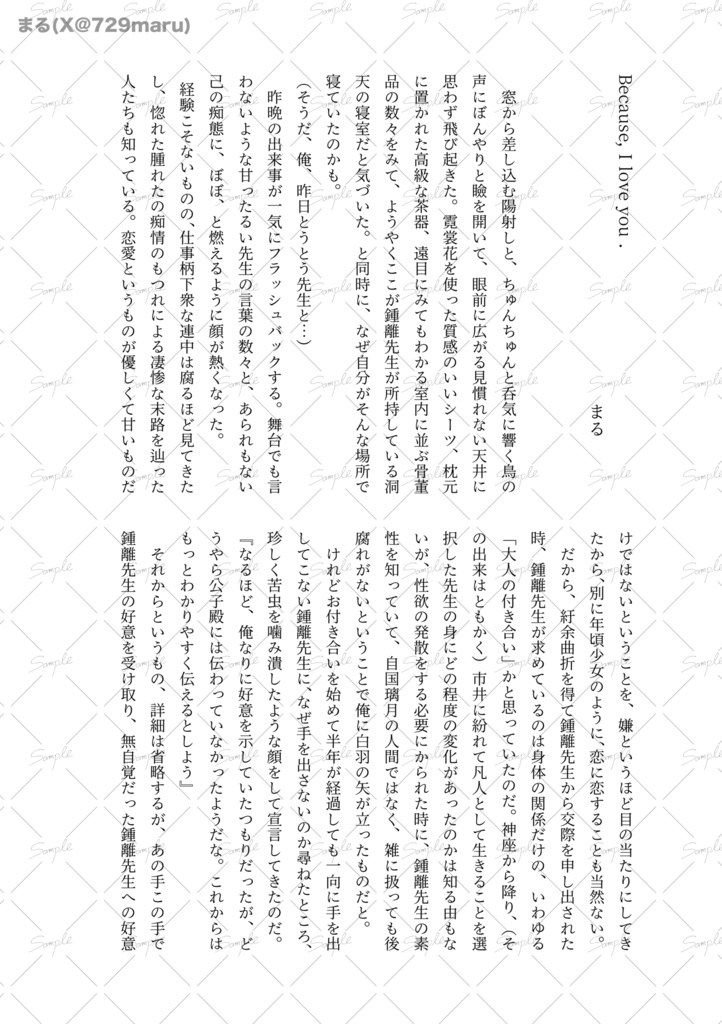 まる(X@729maru)

Because, I love you .

まる

　窓から差し込む陽射しと、ちゅんちゅんと呑気に響く鳥の声にぼんやりと瞼を開いて、眼前に広がる見慣れない天井に思わず飛び起きた。霓裳花を使った質感のいいシーツ、枕元に置かれた高級な茶器、遠目にみてもわかる室内に並ぶ骨董品の数々をみて、ようやくここが鍾離先生が所持している洞天の寝室だと気づいた。と同時に、なぜ自分がそんな場所で寝ていたのかも。

（そうだ、俺、昨日とうとう先生と…）

　昨晩の出来事が一気にフラッシュバックする。舞台でも言わないような甘ったるい先生の言葉の数々と、あられもない己の痴態に、ぼぼ、と燃えるように顔が熱くなった。

経験こそないものの、仕事柄下衆な連中は腐るほど見てきたし、惚れた腫れたの痴情のもつれによる凄惨な末路を辿った人たちも知っている。恋愛というものが優しくて甘いものだけではないということを、嫌というほど目の当たりにしてきたから、別に年頃少女のように、恋に恋することも当然ない。

　だから、紆余曲折を得て鍾離先生から交際を申し出された時、鍾離先生が求めているのは身体の関係だけの、いわゆる「大人の付き合い」かと思っていたのだ。神座から降り、（その出来はともかく）市井に紛れて凡人として生きることを選択した先生の身にどの程度の変化があったのかは知る由もないが、性欲の発散をする必要にかられた時に、鍾離先生の素性を知っていて、自国璃月の人間ではなく、雑に扱っても後腐れがないということで俺に白羽の矢が立ったものだと。

　けれどお付き合いを始めて半年が経過しても一向に手を出してこない鍾離先生に、なぜ手を出さないのか尋ねたところ、珍しく苦虫を噛み潰したような顔をして宣言してきたのだ。

『なるほど、俺なりに好意を示していたつもりだったが、どうやら公子殿には伝わっていなかったようだな。これからはもっとわかりやすく伝えるとしよう』

　それからというもの、詳細は省略するが、あの手この手で鍾離先生の好意を受け取り、無自覚だった鍾離先生への好意